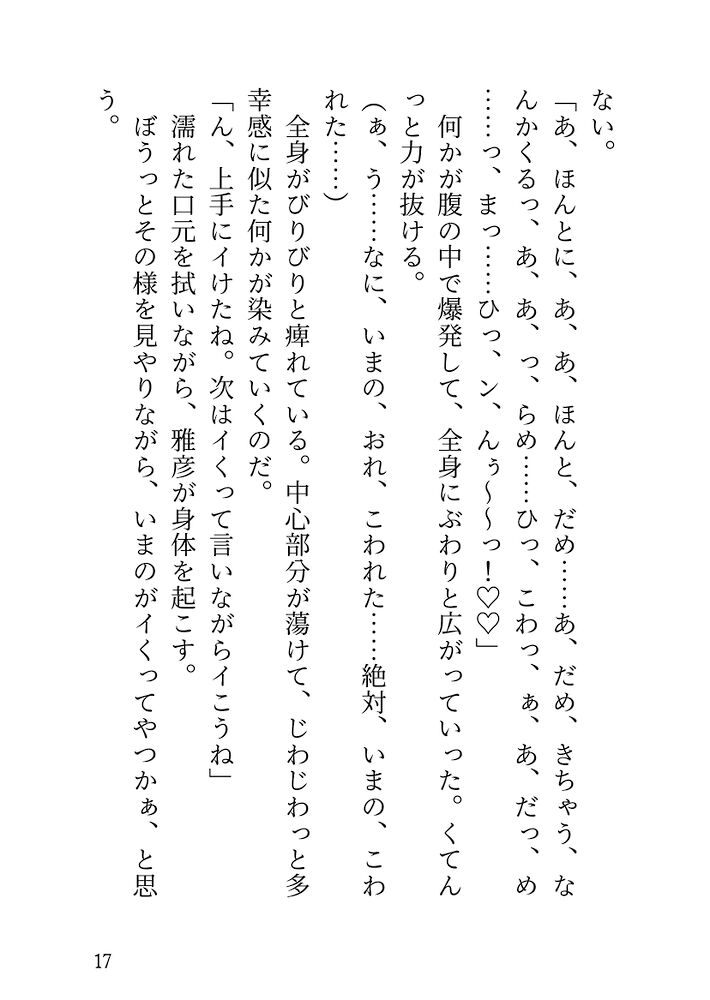 ない。

「あ、ほんとに、あ、あ、ほんと、だめ……あ、だめ、きちゃう、なんかくるっ、あ、あ、っ、らめ……ひっ、こわっ、ぁ、あ、だっ、め……っ、まっ……ひっ、ン、んぅ～～っ！♡♡」

何かが腹の中で爆発して、全身にぶわりと広がっていった。くてんっと力が抜ける。

（ぁ、う……なに、いまの、おれ、こわれた……絶対、いまの、こわれた……）

全身がびりびりと痺れている。中心部分が蕩けて、じわじわっと多幸感に似た何かが染みていくのだ。

「ん、上手にイけたね。次はイくって言いながらイこうね」

濡れた口元を拭いながら、雅彦が身体を起こす。

ぼうっとその様を見やりながら、いまのがイくってやつかぁ、と思う。

17